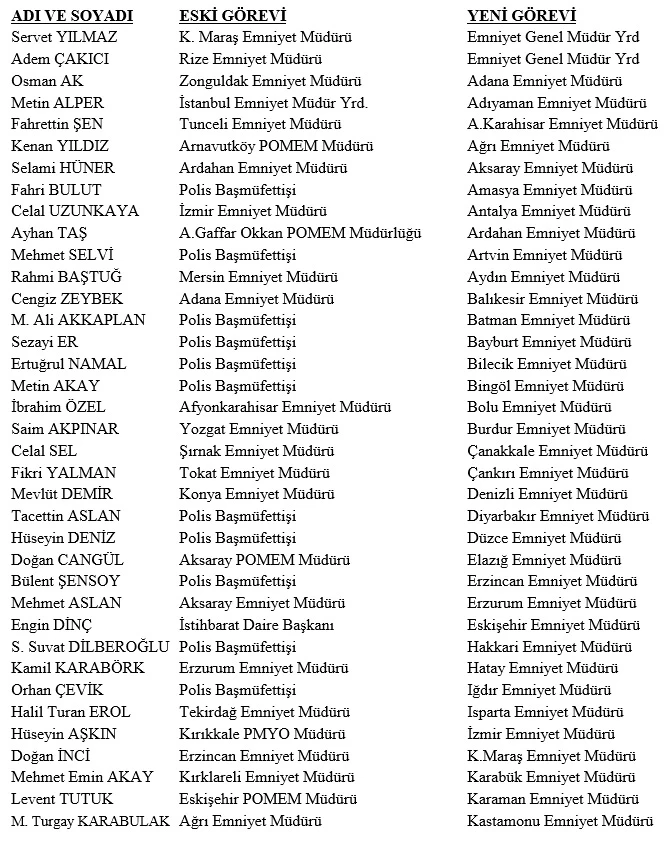 | ADI VE SOYADI | ESKİ GÖREVİ | YENİ GÖREVİ |
|---|---|---|
| Servet YILMAZ | K. Maraş Emniyet Müdürü | Emniyet Genel Müdür Yrd |
| Adem ÇAKICI | Rize Emniyet Müdürü | Emniyet Genel Müdür Yrd |
| Osman AK | Zonguldak Emniyet Müdürü | Adana Emniyet Müdürü |
| Metin ALPER | İstanbul Emniyet Müdür Yrd. | Adıyaman Emniyet Müdürü |
| Fahrettin ŞEN | Tunceli Emniyet Müdürü | A.Karahisar Emniyet Müdürü |
| Kenan YILDIZ | Arnavutköy POMEM Müdürü | Ağrı Emniyet Müdürü |
| Selami HÜNER | Ardahan Emniyet Müdürü | Aksaray Emniyet Müdürü |
| Fahri BULUT | Polis Başmüfettişi | Amasya Emniyet Müdürü |
| Celal UZUNKAYA | İzmir Emniyet Müdürü | Antalya Emniyet Müdürü |
| Ayhan TAŞ | A.Gaffar Okkan POMEM Müdürlüğü | Ardahan Emniyet Müdürü |
| Mehmet SELVİ | Polis Başmüfettişi | Artvin Emniyet Müdürü |
| Rahmi BAŞTUĞ | Mersin Emniyet Müdürü | Aydın Emniyet Müdürü |
| Cengiz ZEYBEK | Adana Emniyet Müdürü | Balıkesir Emniyet Müdürü |
| M. Ali AKKAPLAN | Polis Başmüfettişi | Batman Emniyet Müdürü |
| Sezayi ER | Polis Başmüfettişi | Bayburt Emniyet Müdürü |
| Ertuğrul NAMAL | Polis Başmüfettişi | Bilecik Emniyet Müdürü |
| Metin AKAY | Polis Başmüfettişi | Bingöl Emniyet Müdürü |
| İbrahim ÖZEL | Afyonkarahisar Emniyet Müdürü | Bolu Emniyet Müdürü |
| Saim AKPINAR | Yozgat Emniyet Müdürü | Burdur Emniyet Müdürü |
| Celal SEL | Şırnak Emniyet Müdürü | Çanakkale Emniyet Müdürü |
| Fikri YALMAN | Tokat Emniyet Müdürü | Çankırı Emniyet Müdürü |
| Mevlüt DEMİR | Konya Emniyet Müdürü | Denizli Emniyet Müdürü |
| Tacettin ASLAN | Polis Başmüfettişi | Diyarbakır Emniyet Müdürü |
| Hüseyin DENİZ | Polis Başmüfettişi | Düzce Emniyet Müdürü |
| Doğan CANGÜL | Aksaray POMEM Müdürü | Elazığ Emniyet Müdürü |
| Bülent ŞENSOY | Polis Başmüfettişi | Erzincan Emniyet Müdürü |
| Mehmet ASLAN | Aksaray Emniyet Müdürü | Erzurum Emniyet Müdürü |
| Engin DİNÇ | İstihbarat Daire Başkanı | Eskişehir Emniyet Müdürü |
| S. Suvat DİLBEROĞLU | Polis Başmüfettişi | Hakkari Emniyet Müdürü |
| Kamil KARABÖRK | Erzurum Emniyet Müdürü | Hatay Emniyet Müdürü |
| Orhan ÇEVİK | Polis Başmüfettişi | Iğdır Emniyet Müdürü |
| Halil Turan EROL | Tekirdağ Emniyet Müdürü | Isparta Emniyet Müdürü |
| Hüseyin AŞKIN | Kırıkkale PMYO Müdürü | İzmir Emniyet Müdürü |
| Doğan İNCİ | Erzincan Emniyet Müdürü | K.Maraş Emniyet Müdürü |
| Mehmet Emin AKAY | Kırklareli Emniyet Müdürü | Karabük Emniyet Müdürü |
| Levent TUTUK | Eskişehir POMEM Müdürü | Karaman Emniyet Müdürü |
| M. Turgay KARABULAK | Ağrı Emniyet Müdürü | Kastamonu Emniyet Müdürü |